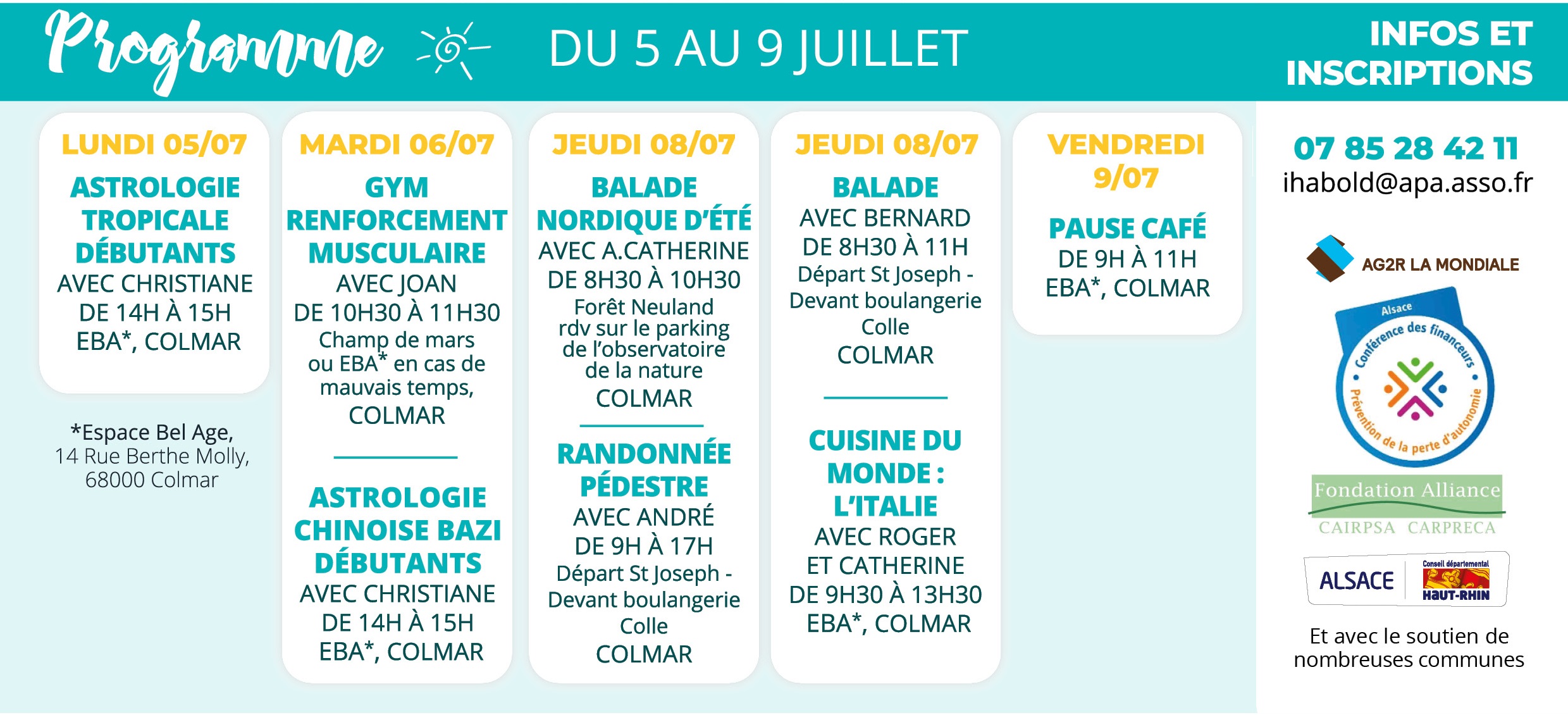 Programme DU 5 AU 9 JUILLET

INFOS ET INSCRIPTIONS

LUNDI 05/07

ASTROLOGIE TROPICALE DÉBUTANTS
AVEC CHRISTIANE
DE 14H À 15H
EBA*, COLMAR

*Espace Bel Age,
14 Rue Berthe Molly,
68000 Colmar

MARDI 06/07

GYM RENFORCEMENT MUSCULAIRE
AVEC JOAN
DE 10H30 À 11H30
Champ de mars ou EBA* en cas de mauvais temps,
COLMAR

ASTROLOGIE CHINOISE BAZI DÉBUTANTS
AVEC CHRISTIANE
DE 14H À 15H
EBA*, COLMAR

JEUDI 08/07

BALADE NORDIQUE D'ÉTÉ
AVEC A.CATHERINE
DE 8H30 À 10H30
Forêt Neuland rdv sur le parking de l'observatoire de la nature
COLMAR

RANDONNÉE PÉDESTRE
AVEC ANDRÉ
DE 9H À 17H
Départ St Joseph - Devant boulangerie Colle
COLMAR

JEUDI 08/07

BALADE
AVEC BERNARD
DE 8H30 À 11H
Départ St Joseph - Devant boulangerie Colle
COLMAR

CUISINE DU MONDE : L'ITALIE
AVEC ROGER ET CATHERINE
DE 9H30 À 13H30
EBA*, COLMAR

VENDREDI 9/07

PAUSE CAFÉ
DE 9H À 11H
EBA*, COLMAR

07 85 28 42 11
ihabold@apa.asso.fr

AG2R LA MONDIALE

Alsace
Conférence des financeurs
Prévention de la perte d'autonomie

Fondation Alliance
CAIRPSA CARPRECA

ALSACE
Conseil départemental
HAUT-RHIN

Et avec le soutien de nombreuses communes